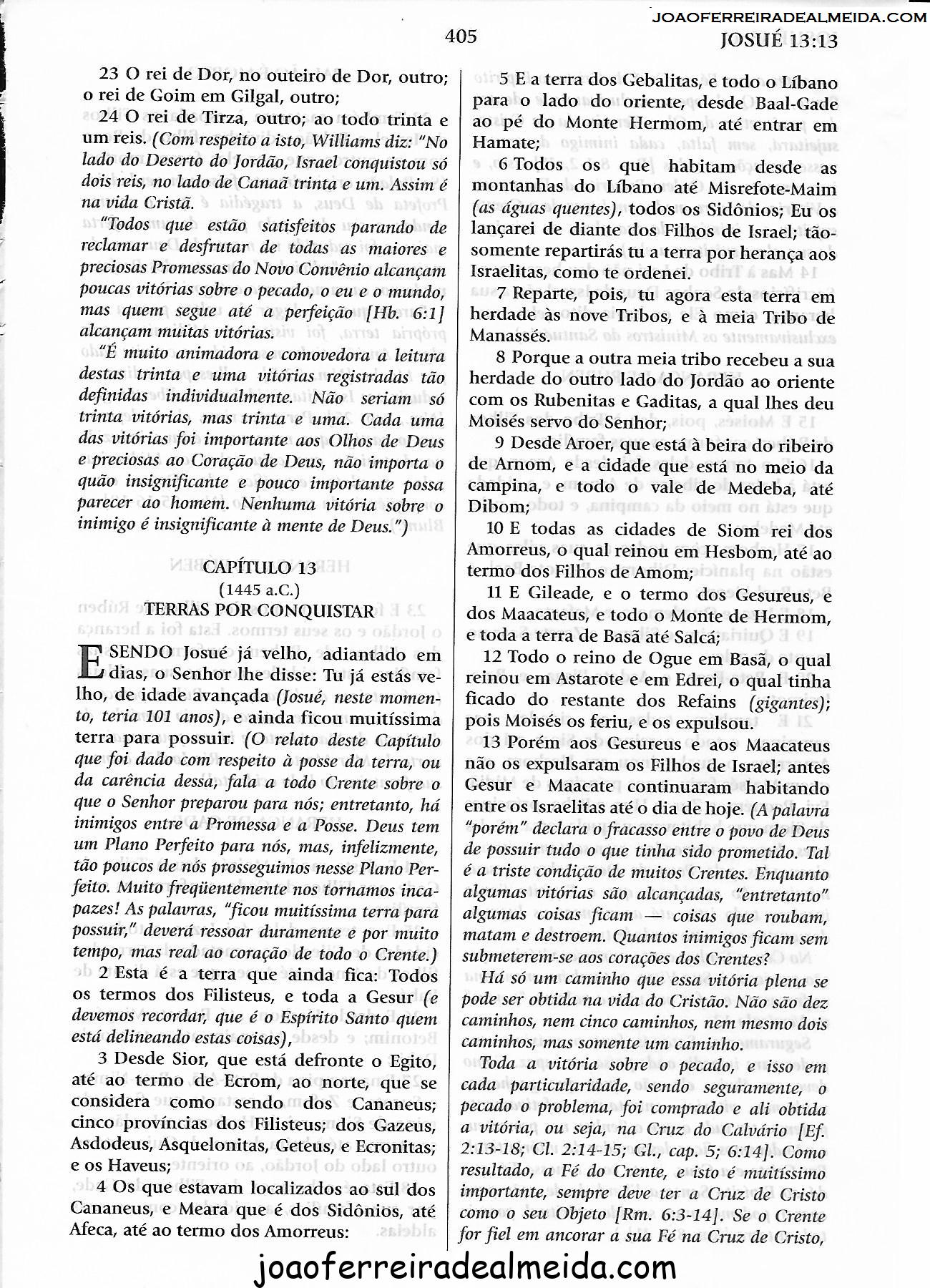 JOAOFERREIRADEALMEIDA.COM

405

JOSUÉ 13:13

23 O rei de Dor, no outeiro de Dor, outro; o rei de Goim em Gilgal, outro;

24 O rei de Tirza, outro; ao todo trinta e um reis. (Com respeito a isto, Williams diz: "No lado do Deserto do Jordão, Israel conquistou só dois reis, no lado de Canaã trinta e um. Assim é na vida Cristã.

"Todos que estão satisfeitos parando de reclamar e desfrutar de todas as maiores e preciosas Promessas do Novo Convênio alcançam poucas vitórias sobre o pecado, o eu e o mundo, mas quem segue até a perfeição [Hb. 6:1] alcançam muitas vitórias.

"É muito animadora e comovedora a leitura destas trinta e uma vitórias registradas tão definidas individualmente. Não seriam só trinta vitórias, mas trinta e uma. Cada uma das vitórias foi importante aos Olhos de Deus e preciosas ao Coração de Deus, não importa o quão insignificante e pouco importante possa parecer ao homem. Nenhuma vitória sobre o inimigo é insignificante à mente de Deus.")

CAPÍTULO 13
(1445 a.C.)
TERRAS POR CONQUISTAR

E SENDO Josué já velho, adiantado em dias, o Senhor lhe disse: Tu já estás velho, de idade avançada (Josué, neste momento, teria 101 anos), e ainda ficou muitíssima terra para possuir. (O relato deste Capítulo que foi dado com respeito à posse da terra, ou da carência dessa, fala a todo Crente sobre o que o Senhor preparou para nós; entretanto, há inimigos entre a Promessa e a Posse. Deus tem um Plano Perfeito para nós, mas, infelizmente, tão poucos de nós prosseguimos nesse Plano Perfeito. Muito freqüentemente nos tornamos incapazes! As palavras, "ficou muitíssima terra para possuir," deverá ressoar duramente e por muito tempo, mas real ao coração de todo o Crente.)

2 Esta é a terra que ainda fica: Todos os termos dos Filisteus, e toda a Gesur (e devemos recordar, que é o Espírito Santo quem está delineando estas coisas),

3 Desde Sior, que está defronte o Egito, até ao termo de Ecrom, ao norte, que se considera como sendo dos Cananeus; cinco províncias dos Filisteus; dos Gazeus, Asdodeus, Asquelonitas, Geteus, e Ecronitas; e os Haveus;

4 Os que estavam localizados ao sul dos Cananeus, e Meara que é dos Sidônios, até Afeca, até ao termo dos Amorreus:

5 E a terra dos Gebalitas, e todo o Líbano para o lado do oriente, desde Baal-Gade ao pé do Monte Hermom, até entrar em Hamate;

6 Todos os que habitam desde as montanhas do Líbano até Misrefote-Maim (as águas quentes), todos os Sidônios; Eu os lançarei de diante dos Filhos de Israel; tão-somente repartirás tu a terra por herança aos Israelitas, como te ordenei.

7 Reparte, pois, tu agora esta terra em herdade às nove Tribos, e à meia Tribo de Manassés.

8 Porque a outra meia tribo recebeu a sua herdade do outro lado do Jordão ao oriente com os Rubenitas e Gaditas, a qual lhes deu Moisés servo do Senhor;

9 Desde Aroer, que está à beira do ribeiro de Arnom, e a cidade que está no meio da campina, e todo o vale de Medeba, até Dibom;

10 E todas as cidades de Siom rei dos Amorreus, o qual reinou em Hesbom, até ao termo dos Filhos de Amom;

11 E Gileade, e o termo dos Gesureus, e dos Maacateus, e todo o Monte de Hermom, e toda a terra de Basã até Salcá;

12 Todo o reino de Ogue em Basã, o qual reinou em Astarote e em Edrei, o qual tinha ficado do restante dos Refains (gigantes); pois Moisés os feriu, e os expulsou.

13 Porém aos Gesureus e aos Maacateus não os expulsaram os Filhos de Israel; antes Gesur e Maacate continuaram habitando entre os Israelitas até o dia de hoje. (A palavra "porém" declara o fracasso entre o povo de Deus de possuir tudo o que tinha sido prometido. Tal é a triste condição de muitos Crentes. Enquanto algumas vitórias são alcançadas, "entretanto" algumas coisas ficam — coisas que roubam, matam e destroem. Quantos inimigos ficam sem submeterem-se aos corações dos Crentes?

Há só um caminho que essa vitória plena se pode ser obtida na vida do Cristão. Não são dez caminhos, nem cinco caminhos, nem mesmo dois caminhos, mas somente um caminho.

Toda a vitória sobre o pecado, e isso em cada particularidade, sendo seguramente, o pecado o problema, foi comprado e ali obtida a vitória, ou seja, na Cruz do Calvário [Ef. 2:13-18; Cl. 2:14-15; Gl., cap. 5; 6:14]. Como resultado, a Fé do Crente, e isto é muitíssimo importante, sempre deve ter a Cruz de Cristo como o seu Objeto [Rm. 6:3-14]. Se o Crente for fiel em ancorar a sua Fé na Cruz de Cristo,

joaoferreiradealmeida.com